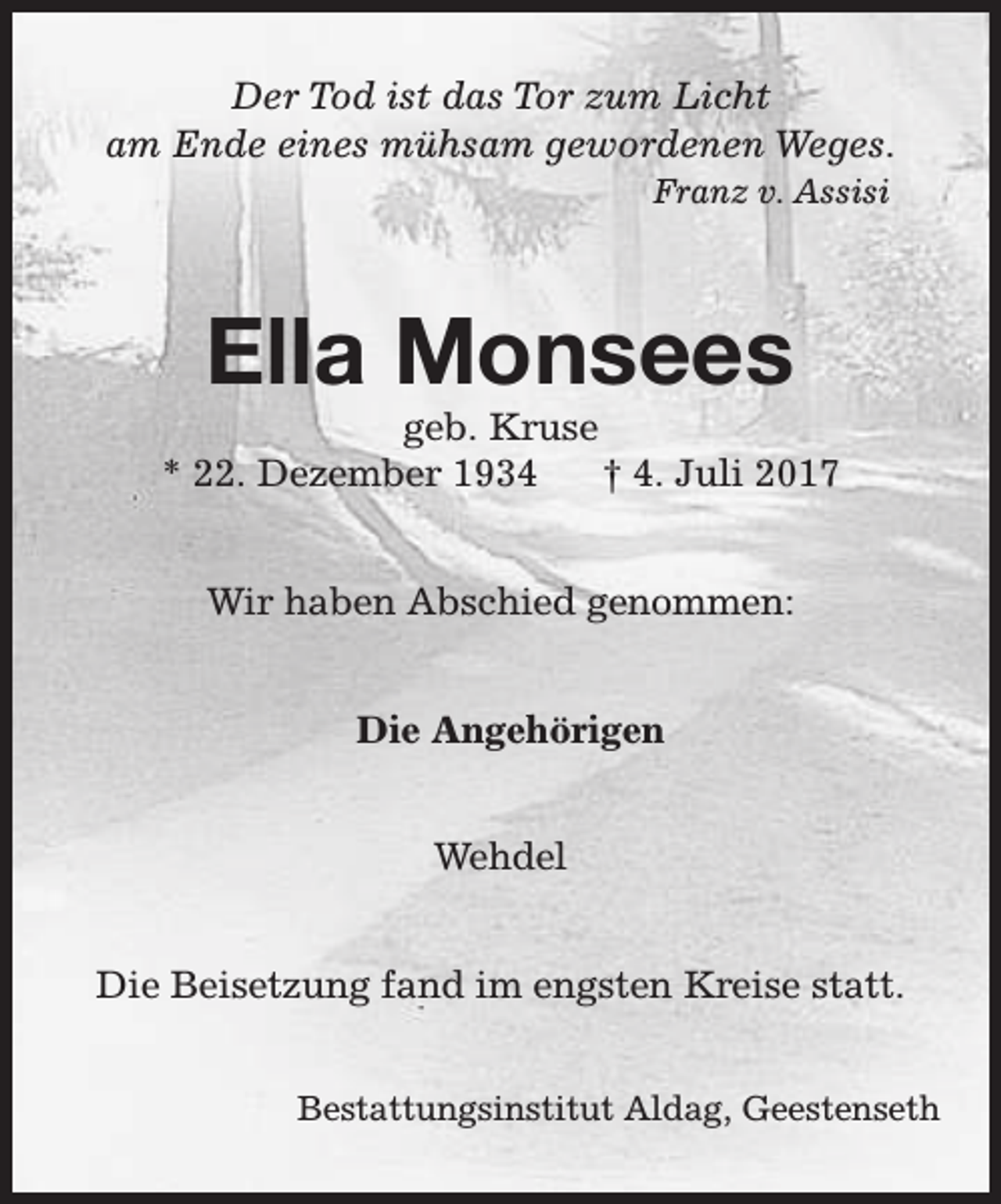 Der Tod ist das Tor zum Licht
am Ende eines mühsam gewordenen Weges.
Franz v. Assisi

Ella Monsees

geb. Kruse
* 22. Dezember 1934 † 4. Juli 2017

Wir haben Abschied genommen:

Die Angehörigen

Wehdel

Die Beisetzung fand im engsten Kreise statt.

Bestattungsinstitut Aldag, Geestenseth